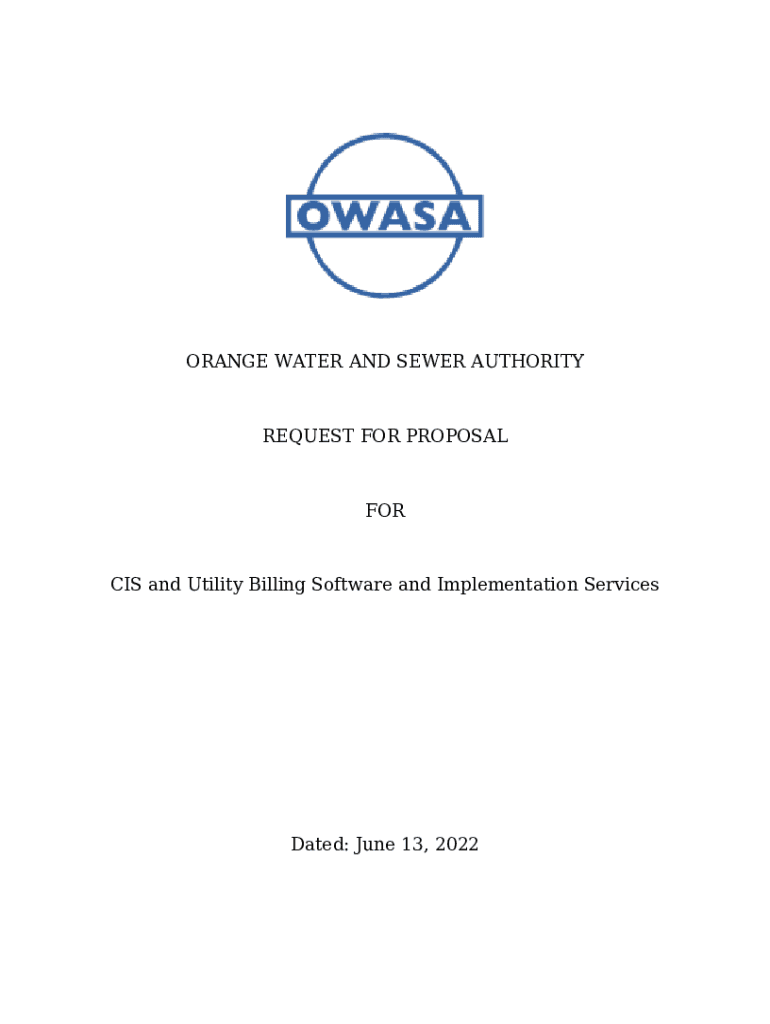 OWASA

ORANGE WATER AND SEWER AUTHORITY

REQUEST FOR PROPOSAL

FOR

CIS and Utility Billing Software and Implementation Services

Dated: June 13, 2022